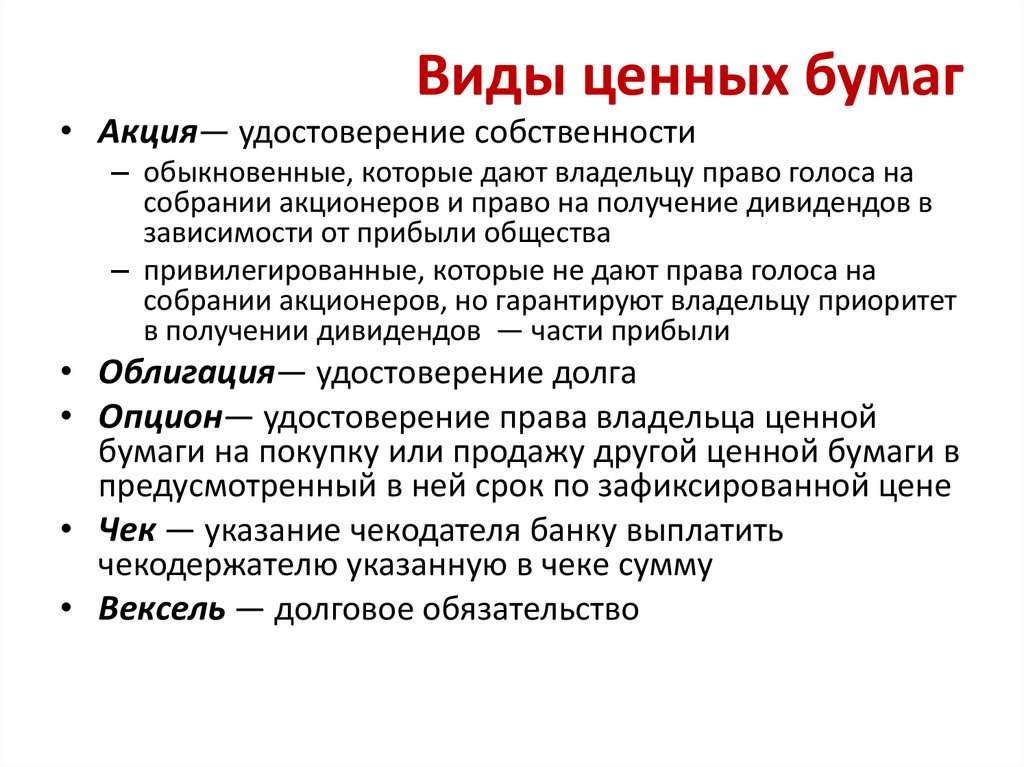 Виды ценных бумаг

• Акция— удостоверение собственности
– обыкновенные, которые дают владельцу право голоса на собрании акционеров и право на получение дивидендов в зависимости от прибыли общества
– привилегированные, которые не дают права голоса на собрании акционеров, но гарантируют владельцу приоритет в получении дивидендов — части прибыли
• Облигация— удостоверение долга
• Опцион— удостоверение права владельца ценной бумаги на покупку или продажу другой ценной бумаги в предусмотренный в ней срок по зафиксированной цене
• Чек — указание чекодателя банку выплатить чекодержателю указанную в чеке сумму
• Вексель — долговое обязательство